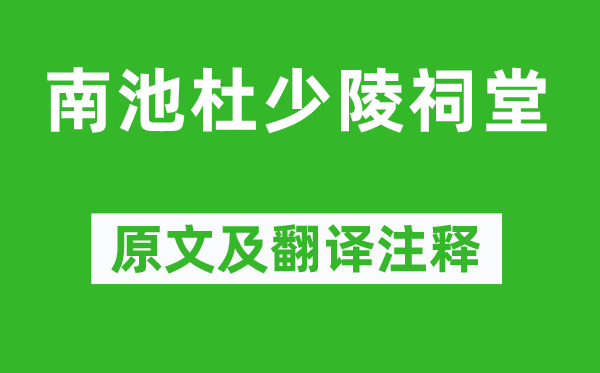 南池杜少陵祠堂

原文及翻译注释